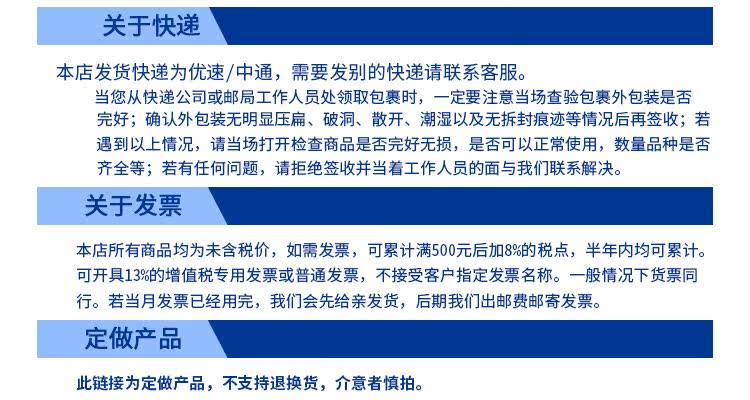 关于快递

本店发货快递为优速/中通，需要发别的快递请联系客服。

当您从快递公司或邮局工作人员处领取包裹时，一定要注意当场查验包裹外包装是否完好；确认外包装无明显压扁、破洞、散开、潮湿以及无拆封痕迹等情况后再签收；若遇到以上情况，请当场打开检查商品是否完好无损，是否可以正常使用，数量品种是否齐全等；若有任何问题，请拒绝签收并当着工作人员的面与我们联系解决。

关于发票

本店所有商品均为未含税价，如需发票，可累计满500元后加8%的税点，半年内均可累计。可开具13%的增值税专用发票或普通发票，不接受客户指定发票名称。一般情况下货票同行。若当月发票已经用完，我们会先给亲发货，后期我们出邮费邮寄发票。

定做产品

此链接为定做产品，不支持退换货，介意者慎拍。